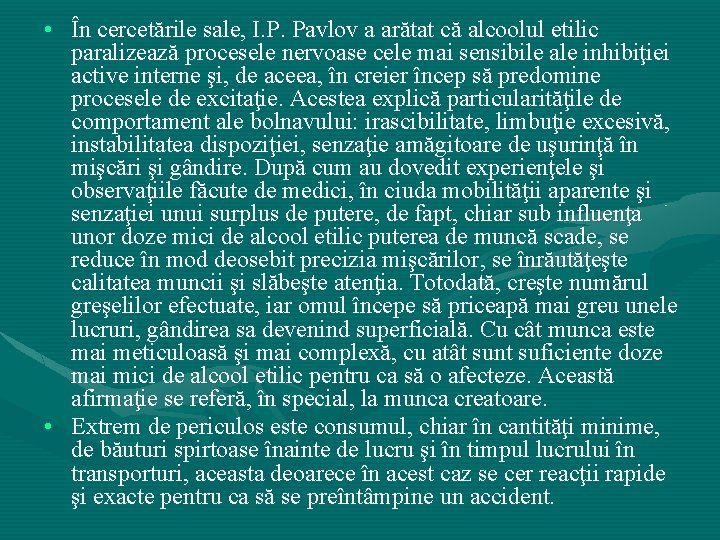 • În cercetările sale, I.P. Pavlov a arătat că alcoolul etilic paralizează procesele nervoase cele mai sensibile ale inhibiţiei active interne şi, de aceea, în creier încep să predomine procesele de excitaţie. Acestea explică particularităţile de comportament ale bolnavului: irascibilitate, limbuţie excesivă, instabilitatea dispoziţiei, senzaţie amăgitoare de uşurinţă în mişcări şi gândire. După cum au dovedit experienţele şi observaţiile făcute de medici, în ciuda mobilităţii aparente şi senzaţiei unui surplus de putere, de fapt, chiar sub influenţa unor doze mici de alcool etilic puterea de muncă scade, se reduce în mod deosebit precizia mişcărilor, se înrăutăţeşte calitatea muncii şi slăbeşte atenţia. Totodată, creşte numărul greşelilor efectuate, iar omul începe să priceapă mai greu unele lucruri, gândirea sa devenind superficială. Cu cât munca este mai meticuloasă şi mai complexă, cu atât sunt suficiente doze mai mici de alcool etilic pentru ca să o afecteze. Această afirmaţie se referă, în special, la munca creatoare.
• Extrem de periculos este consumul, chiar în cantităţi minime, de băuturi spirtoase înainte de lucru şi în timpul lucrului în transporturi, aceasta deoarece în acest caz se cer reacţii rapide şi exacte pentru ca să se preîntâmpine un accident.